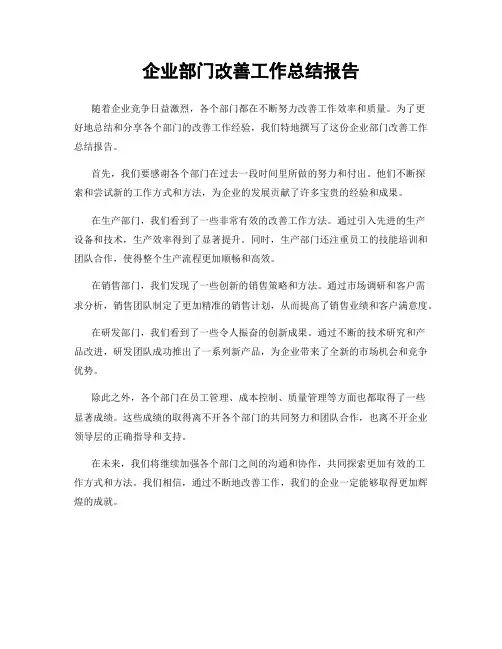 企业部门改善工作总结报告

随着企业竞争日益激烈，各个部门都在不断努力改善工作效率和质量。为了更好地总结和分享各个部门的改善工作经验，我们特地撰写了这份企业部门改善工作总结报告。

首先，我们要感谢各个部门在过去一段时间里所做的努力和付出。他们不断探索和尝试新的工作方式和方法，为企业的发展贡献了许多宝贵的经验和成果。

在生产部门，我们看到了一些非常有效的改善工作方法。通过引入先进的生产设备和技术，生产效率得到了显著提升。同时，生产部门还注重员工的技能培训和团队合作，使得整个生产流程更加顺畅和高效。

在销售部门，我们发现了一些创新的销售策略和方法。通过市场调研和客户需求分析，销售团队制定了更加精准的销售计划，从而提高了销售业绩和客户满意度。

在研发部门，我们看到了一些令人振奋的创新成果。通过不断的技术研究和产品改进，研发团队成功推出了一系列新产品，为企业带来了全新的市场机会和竞争优势。

除此之外，各个部门在员工管理、成本控制、质量管理等方面也都取得了一些显著成绩。这些成绩的取得离不开各个部门的共同努力和团队合作，也离不开企业领导层的正确指导和支持。

在未来，我们将继续加强各个部门之间的沟通和协作，共同探索更加有效的工作方式和方法。我们相信，通过不断地改善工作，我们的企业一定能够取得更加辉煌的成就。